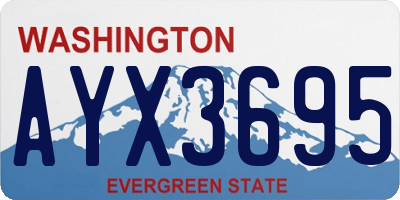 WASHINGTON
AYX3695
EVERGREEN STATE